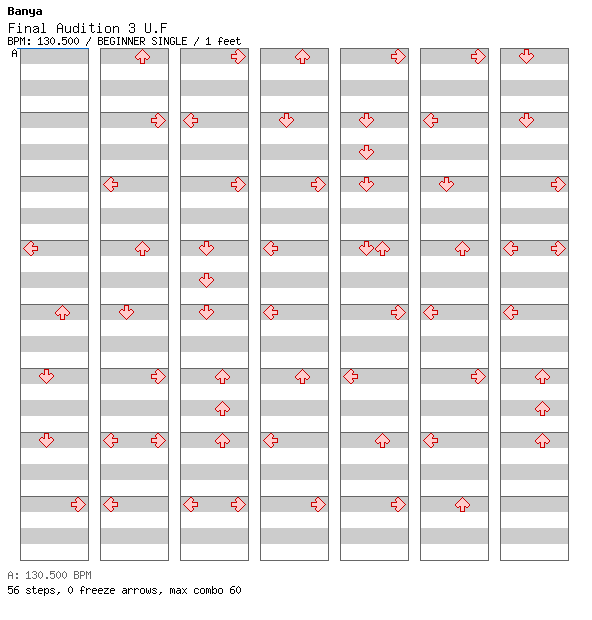 Banya

Final Audition 3 U.F

BPM: 130.500 / BEGINNER SINGLE / 1 feet

A

A: 130.500 BPM

56 steps, 0 freeze arrows, max combo 60